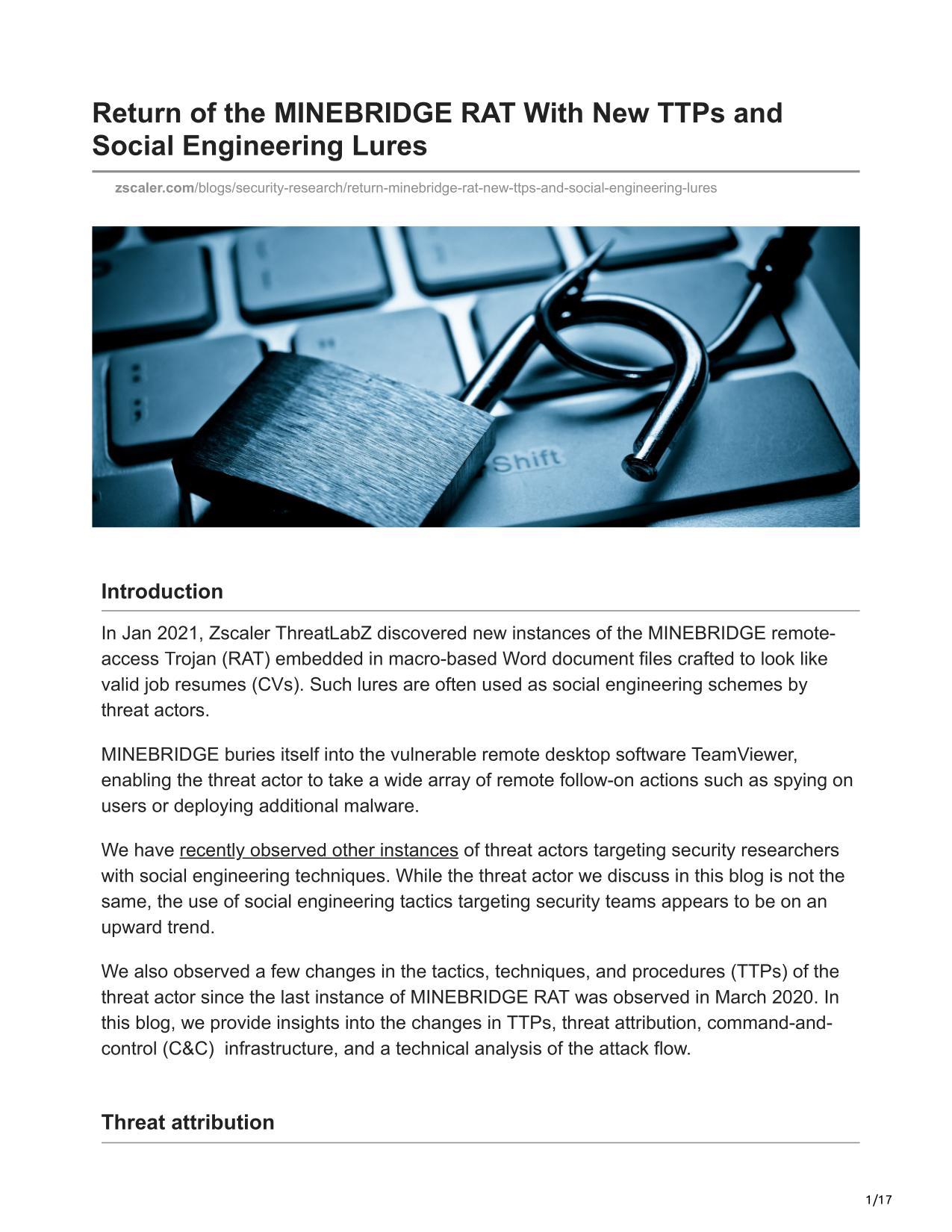 Return of the MINEBRIDGE RAT With New TTPs and Social Engineering Lures

zscaler.com/blogs/security-research/return-minebridge-rat-new-ttps-and-social-engineering-lures

Shift

Introduction

In Jan 2021, Zscaler ThreatLabZ discovered new instances of the MINEBRIDGE remote-access Trojan (RAT) embedded in macro-based Word document files crafted to look like valid job resumes (CVs). Such lures are often used as social engineering schemes by threat actors.

MINEBRIDGE buries itself into the vulnerable remote desktop software TeamViewer, enabling the threat actor to take a wide array of remote follow-on actions such as spying on users or deploying additional malware.

We have recently observed other instances of threat actors targeting security researchers with social engineering techniques. While the threat actor we discuss in this blog is not the same, the use of social engineering tactics targeting security teams appears to be on an upward trend.

We also observed a few changes in the tactics, techniques, and procedures (TTPs) of the threat actor since the last instance of MINEBRIDGE RAT was observed in March 2020. In this blog, we provide insights into the changes in TTPs, threat attribution, command-and-control (C&C) infrastructure, and a technical analysis of the attack flow.

Threat attribution

1/17